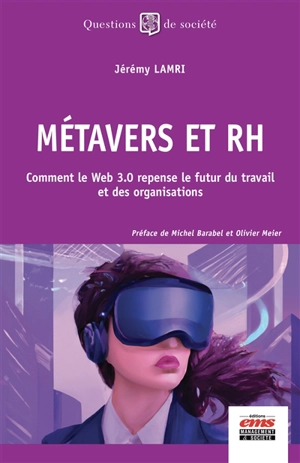 Questions de société

Jérémy LAMRI

MÉTAVERS ET RH

Comment le Web 3.0 repense le futur du travail et des organisations

Préface de Michel Barabel et Olivier Meier

éditions
ems
MANAGEMENT & SOCIÉTÉ